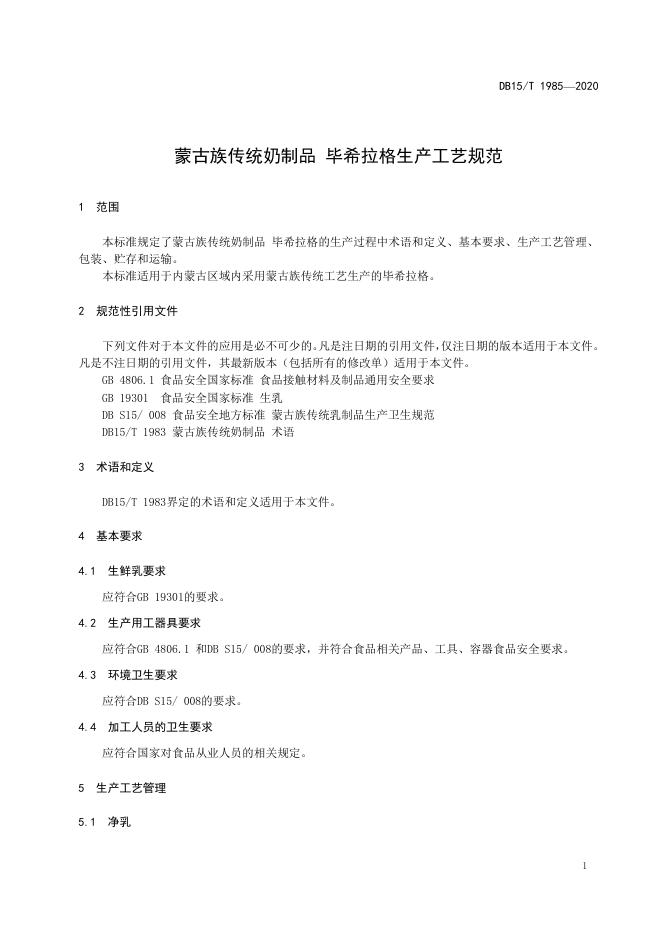 DB15/T 1985—2020

蒙古族传统奶制品 毕希拉格生产工艺规范

1 范围

本标准规定了蒙古族传统奶制品 毕希拉格的生产过程中术语和定义、基本要求、生产工艺管理、包装、贮存和运输。

本标准适用于内蒙古区域内采用蒙古族传统工艺生产的毕希拉格。

2 规范性引用文件

下列文件对于本文件的应用是必不可少的。凡是注日期的引用文件，仅注日期的版本适用于本文件。凡是不注日期的引用文件，其最新版本（包括所有的修改单）适用于本文件。

GB 4806.1 食品安全国家标准 食品接触材料及制品通用安全要求

GB 19301 食品安全国家标准 生乳

DB S15/ 008 食品安全地方标准 蒙古族传统乳制品生产卫生规范

DB15/T 1983 蒙古族传统奶制品 术语

3 术语和定义

DB15/T 1983界定的术语和定义适用于本文件。

4 基本要求

4.1 生鲜乳要求

应符合GB 19301的要求。

4.2 生产用工器具要求

应符合GB 4806.1 和DB S15/ 008的要求，并符合食品相关产品、工具、容器食品安全要求。

4.3 环境卫生要求

应符合DB S15/ 008的要求。

4.4 加工人员的卫生要求

应符合国家对食品从业人员的相关规定。

5 生产工艺管理

5.1 净乳

1